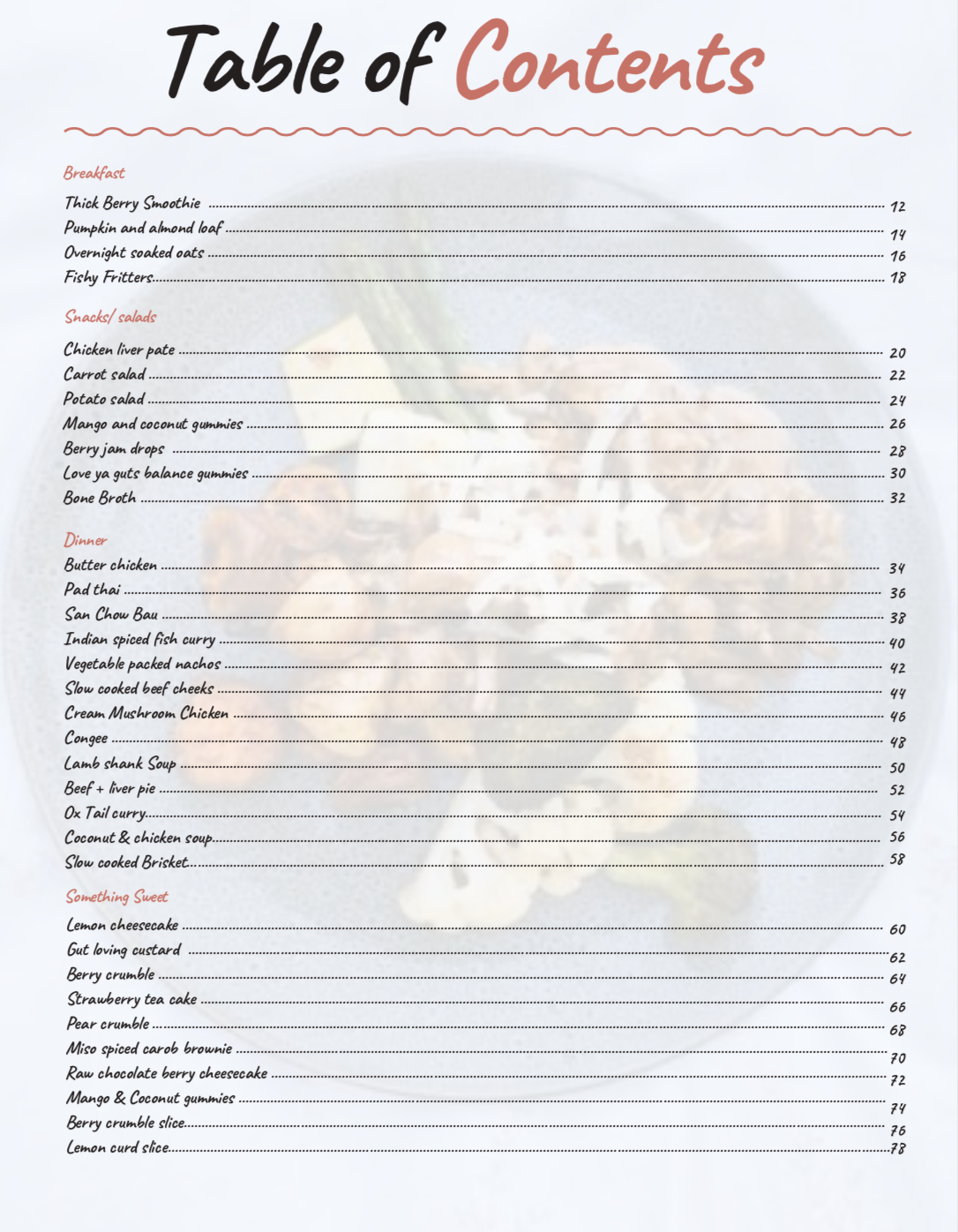 Table of Contents

Breakfast

Thick Berry Smoothie 12
Pumpkin and almond loaf 14
Overnight soaked oats 16
Fishy Fritters 18

Snacks/ salads

Chicken liver pate 20
Carrot salad 22
Potato salad 24
Mango and coconut gummies 26
Berry jam drops 28
Love ya guts balance gummies 30
Bone Broth 32

Dinner

Butter chicken 34
Pad thai 36
San Chow Bau 38
Indian spiced fish curry 40
Vegetable packed nachos 42
Slow cooked beef cheeks 44
Cream Mushroom Chicken 46
Congee 48
Lamb shank Soup 50
Beef + liver pie 52
Ox Tail curry 54
Coconut & chicken soup 56
Slow cooked Brisket 58

Something Sweet

Lemon cheesecake 60
Gut loving custard 62
Berry crumble 64
Strawberry tea cake 66
Pear crumble 68
Miso spiced carob brownie 70
Raw chocolate berry cheesecake 72
Mango & Coconut gummies 74
Berry crumble slice 76
Lemon curd slice 78